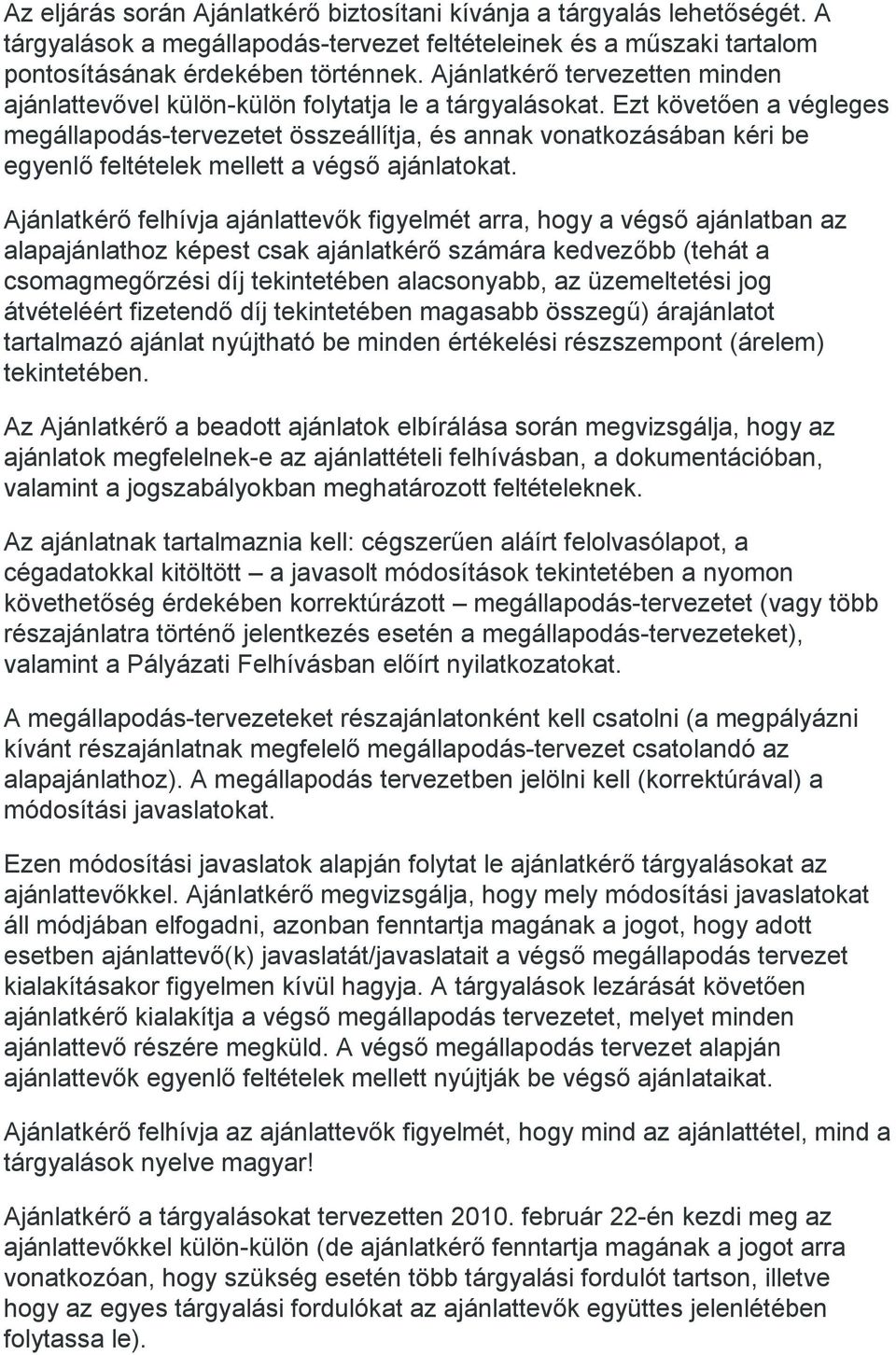 Az eljárás során Ajánlatkérő biztosítani kívánja a tárgyalás lehetőségét. A tárgyalások a megállapodás-tervezet feltételeinek és a műszaki tartalom pontosításának érdekében történnek. Ajánlatkérő tervezetten minden ajánlattevővel külön-külön folytatja le a tárgyalásokat. Ezt követően a végleges megállapodás-tervezetet összeállítja, és annak vonatkozásában kéri be egyenlő feltételek mellett a végső ajánlatokat.

Ajánlatkérő felhívja ajánlattevők figyelmét arra, hogy a végső ajánlatban az alapajánlathoz képest csak ajánlatkérő számára kedvezőbb (tehát a csomagmegőrzési díj tekintetében alacsonyabb, az üzemeltetési jog átvételéért fizetendő díj tekintetében magasabb összegű) árajánlatot tartalmazó ajánlat nyújtható be minden értékelési részszempont (árelem) tekintetében.

Az Ajánlatkérő a beadott ajánlatok elbírálása során megvizsgálja, hogy az ajánlatok megfelelnek-e az ajánlattételi felhívásban, a dokumentációban, valamint a jogszabályokban meghatározott feltételeknek.

Az ajánlatnak tartalmaznia kell: cégszerűen aláírt felolvasólapot, a cégadatokkal kitöltött – a javasolt módosítások tekintetében a nyomon követhetőség érdekében korrektúrázott – megállapodás-tervezetet (vagy több részajánlatra történő jelentkezés esetén a megállapodás-tervezeteket), valamint a Pályázati Felhívásban előírt nyilatkozatokat.

A megállapodás-tervezeteket részajánlatonként kell csatolni (a megpályázni kívánt részajánlatnak megfelelő megállapodás-tervezet csatolandó az alapajánlathoz). A megállapodás tervezetben jelölni kell (korrektúrával) a módosítási javaslatokat.

Ezen módosítási javaslatok alapján folytat le ajánlatkérő tárgyalásokat az ajánlattevőkkel. Ajánlatkérő megvizsgálja, hogy mely módosítási javaslatokat áll módjában elfogadni, azonban fenntartja magának a jogot, hogy adott esetben ajánlattevő(k) javaslatát/javaslatait a végső megállapodás tervezet kialakításakor figyelmen kívül hagyja. A tárgyalások lezárását követően ajánlatkérő kialakítja a végső megállapodás tervezetet, melyet minden ajánlattevő részére megküld. A végső megállapodás tervezet alapján ajánlattevők egyenlő feltételek mellett nyújtják be végső ajánlataikat.

Ajánlatkérő felhívja az ajánlattevők figyelmét, hogy mind az ajánlattétel, mind a tárgyalások nyelve magyar!

Ajánlatkérő a tárgyalásokat tervezetten 2010. február 22-én kezdi meg az ajánlattevőkkel külön-külön (de ajánlatkérő fenntartja magának a jogot arra vonatkozóan, hogy szükség esetén több tárgyalási fordulót tartson, illetve hogy az egyes tárgyalási fordulókat az ajánlattevők együttes jelenlétében folytassa le).